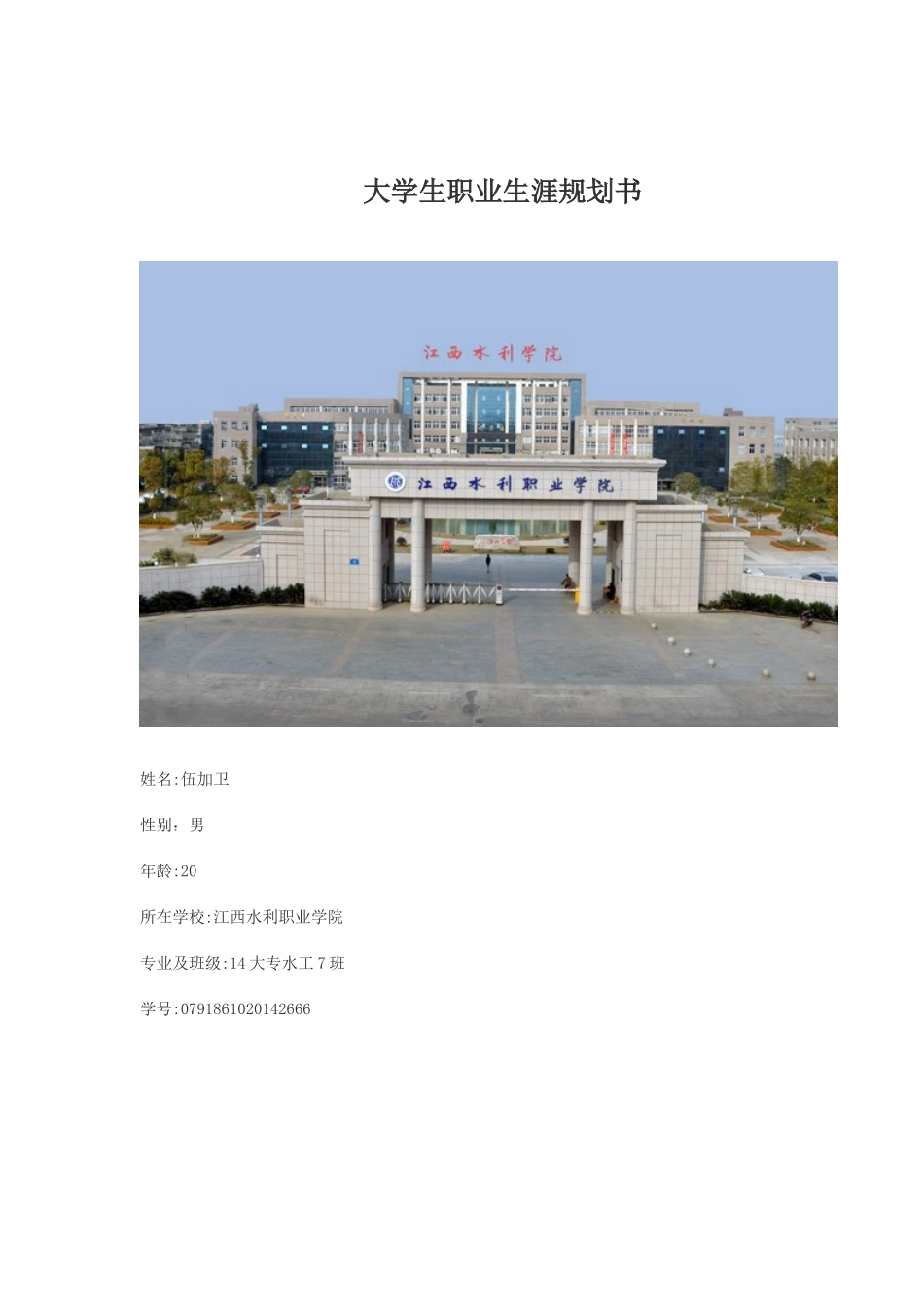 大学生职业生涯规划书

江西水利学院

江西水利职业学院

姓名:伍加卫

性别：男

年龄:20

所在学校:江西水利职业学院

专业及班级:14大专水工7班

学号:0791861020142666